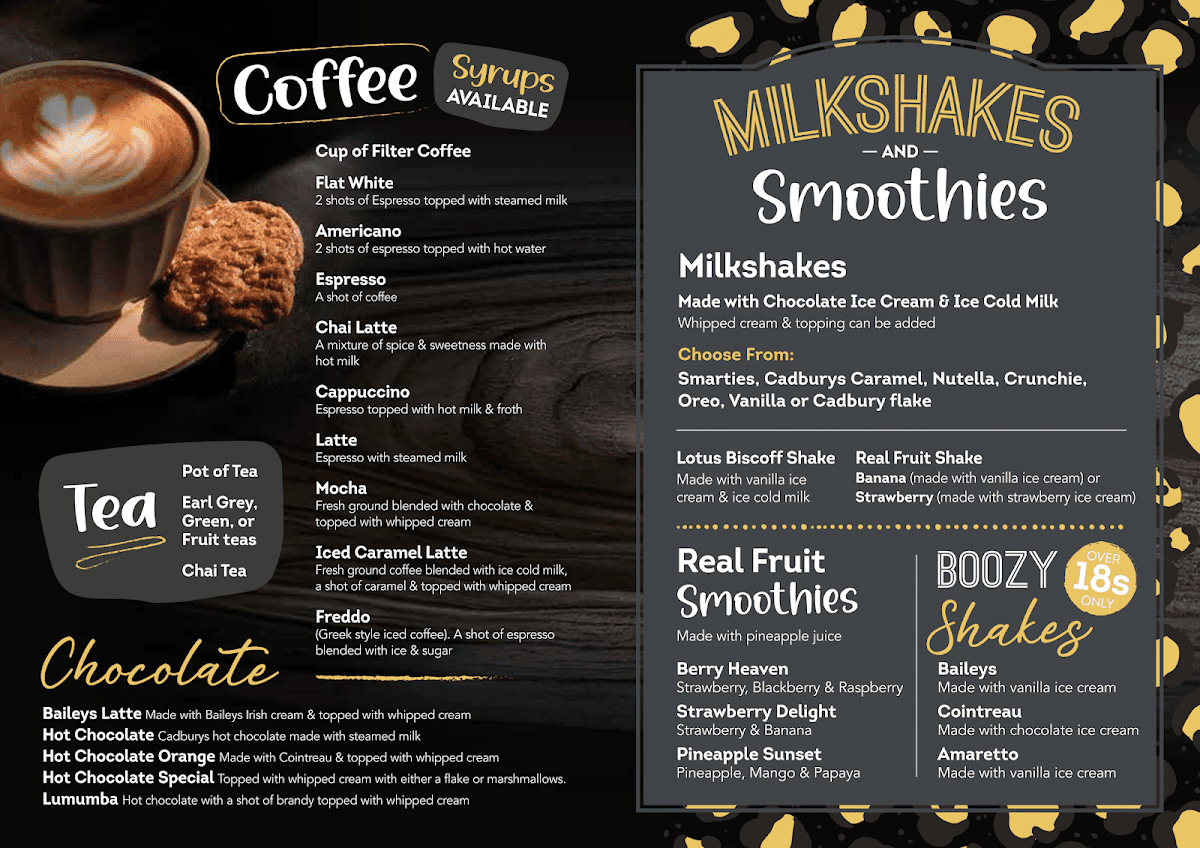 Coffee

Syrups AVAILABLE

Cup of Filter Coffee

Flat White
2 shots of Espresso topped with steamed milk

Americano
2 shots of espresso topped with hot water

Espresso
A shot of coffee

Chai Latte
A mixture of spice & sweetness made with hot milk

Cappuccino
Espresso topped with hot milk & froth

Latte
Espresso with steamed milk

Mocha
Fresh ground blended with chocolate & topped with whipped cream

Iced Caramel Latte
Fresh ground coffee blended with ice cold milk, a shot of caramel & topped with whipped cream

Freddo
(Greek style iced coffee). A shot of espresso blended with ice & sugar

Tea

Pot of Tea

Earl Grey, Green, or Fruit teas

Chai Tea

Chocolate

Baileys Latte Made with Baileys Irish cream & topped with whipped cream
Hot Chocolate Cadburys hot chocolate made with steamed milk
Hot Chocolate Orange Made with Cointreau & topped with whipped cream
Hot Chocolate Special Topped with whipped cream with either a flake or marshmallows.
Lumumba Hot chocolate with a shot of brandy topped with whipped cream

MILKSHAKES
— AND —
Smoothies

Milkshakes
Made with Chocolate Ice Cream & Ice Cold Milk
Whipped cream & topping can be added

Choose From:
Smarties, Cadburys Caramel, Nutella, Crunchie, Oreo, Vanilla or Cadbury flake

Lotus Biscoff Shake
Made with vanilla ice cream & ice cold milk

Real Fruit Shake
Banana (made with vanilla ice cream) or
Strawberry (made with strawberry ice cream)

Real Fruit Smoothies
Made with pineapple juice

Berry Heaven
Strawberry, Blackberry & Raspberry

Strawberry Delight
Strawberry & Banana

Pineapple Sunset
Pineapple, Mango & Papaya

BOOZY Shakes

OVER 18s ONLY

Baileys
Made with vanilla ice cream

Cointreau
Made with chocolate ice cream

Amaretto
Made with vanilla ice cream